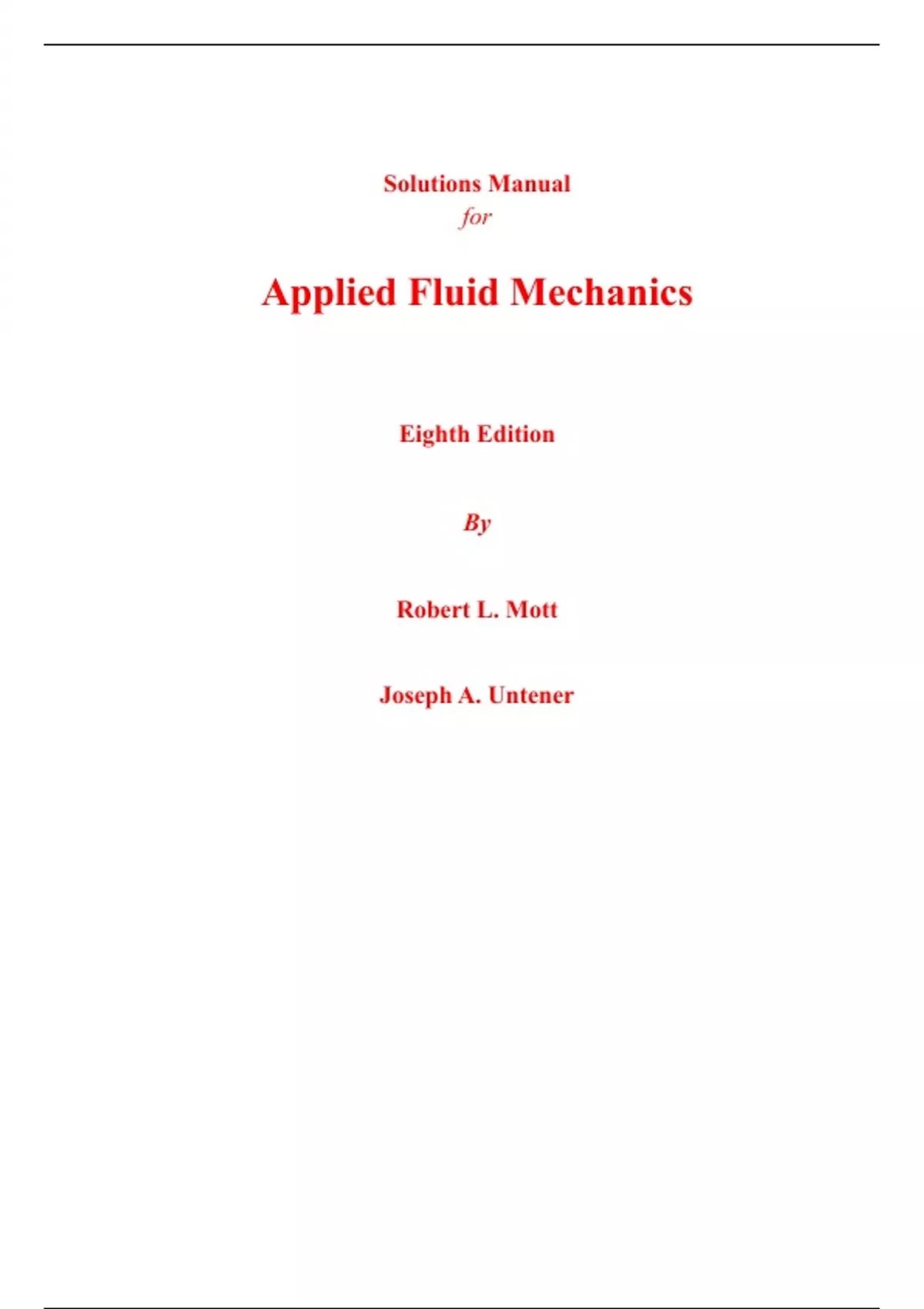 Solutions Manual
for

Applied Fluid Mechanics

Eighth Edition

By

Robert L. Mott

Joseph A. Untener